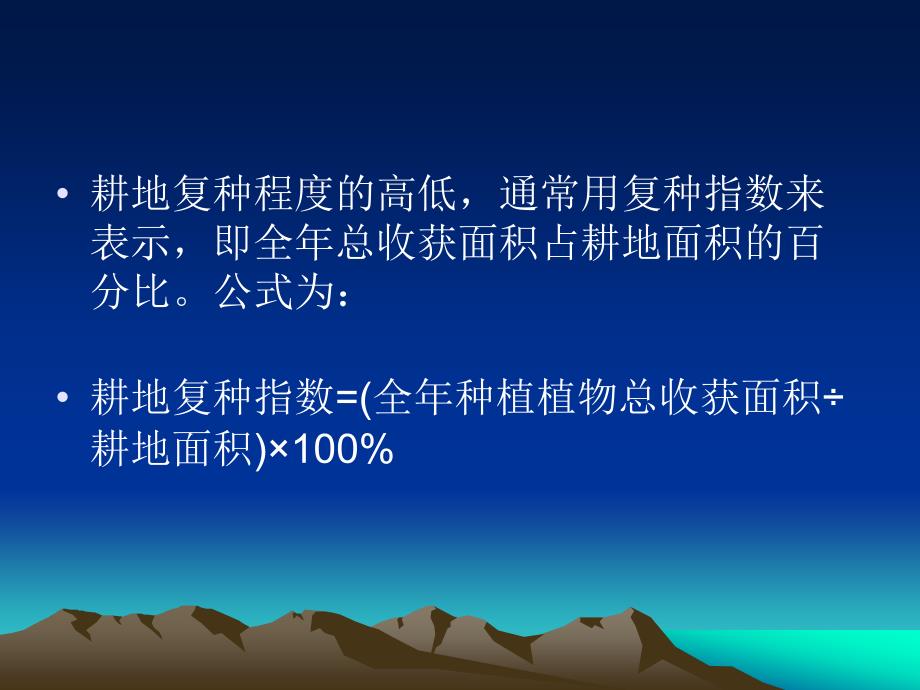 • 耕地复种程度的高低，通常用复种指数来表示，即全年总收获面积占耕地面积的百分比。公式为：

• 耕地复种指数=(全年种植植物总收获面积÷耕地面积)×100%